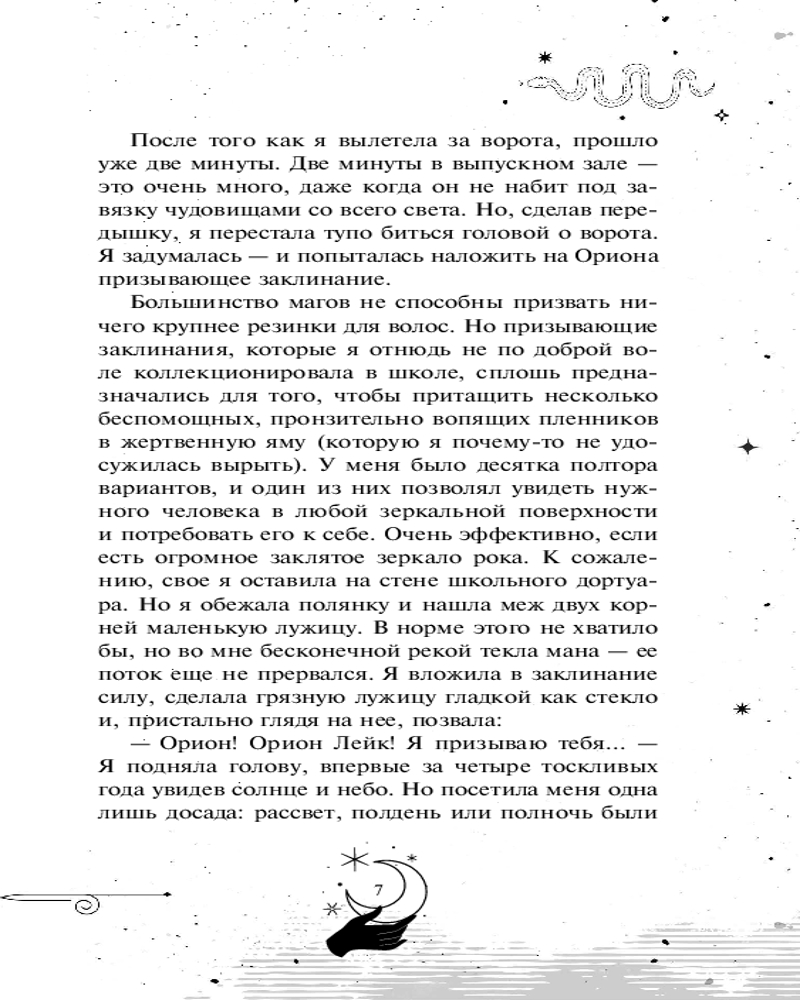 После того как я вылетела за ворота, прошло уже две минуты. Две минуты в выпускном зале — это очень много, даже когда он не набит под завязку чудовищами со всего света. Но, сделав передышку, я перестала тупо биться головой о ворота. Я задумалась — и попыталась наложить на Ориона призывающее заклинание.

Большинство магов не способны призвать ничего крупнее резинки для волос. Но призывающие заклинания, которые я отнюдь не по доброй воле коллекционировала в школе, сплошь предназначались для того, чтобы притащить несколько беспомощных, пронзительно вопящих пленников в жертвенную яму (которую я почему-то не удосужилась вырыть). У меня было десятка полтора вариантов, и один из них позволял увидеть нужного человека в любой зеркальной поверхности и потребовать его к себе. Очень эффективно, если есть огромное заклятое зеркало рока. К сожалению, свое я оставила на стене школьного дортуара. Но я обежала полянку и нашла меж двух корней маленькую лужицу. В норме этого не хватило бы, но во мне бесконечной рекой текла мана — ее поток еще не прервался. Я вложила в заклинание силу, сделала грязную лужицу гладкой как стекло и, пристально глядя на нее, позвала:

— Орион! Орион Лейк! Я призываю тебя... — Я подняла голову, впервые за четыре тоскливых года увидев солнце и небо. Но посетила меня одна лишь досада: рассвет, полдень или полночь были

7